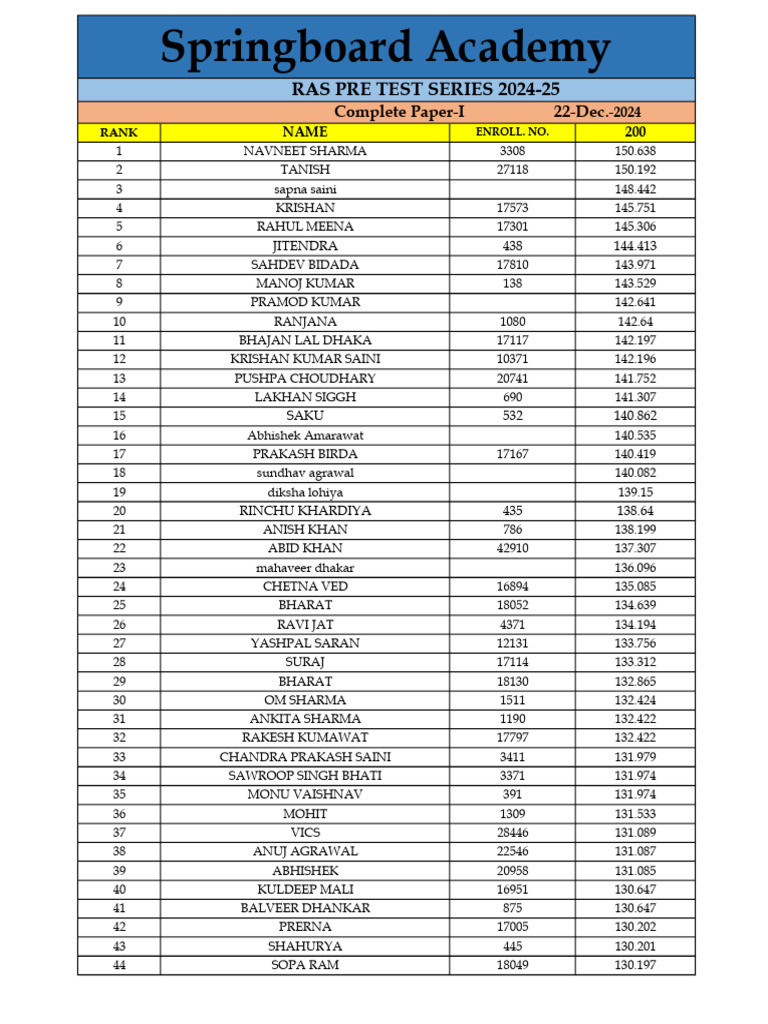 Springboard Academy

RAS PRE TEST SERIES 2024-25

Complete Paper-I 22-Dec.-2024

| RANK | NAME | ENROLL. NO. | 200 |
|---|---|---|---|
| 1 | NAVNEET SHARMA | 3308 | 150.638 |
| 2 | TANISH | 27118 | 150.192 |
| 3 | sapna saini | | 148.442 |
| 4 | KRISHAN | 17573 | 145.751 |
| 5 | RAHUL MEENA | 17301 | 145.306 |
| 6 | JITENDRA | 438 | 144.413 |
| 7 | SAHDEV BIDADA | 17810 | 143.971 |
| 8 | MANOJ KUMAR | 138 | 143.529 |
| 9 | PRAMOD KUMAR | | 142.641 |
| 10 | RANJANA | 1080 | 142.64 |
| 11 | BHAJAN LAL DHAKA | 17117 | 142.197 |
| 12 | KRISHAN KUMAR SAINI | 10371 | 142.196 |
| 13 | PUSHPA CHOUDHARY | 20741 | 141.752 |
| 14 | LAKHAN SIGGH | 690 | 141.307 |
| 15 | SAKU | 532 | 140.862 |
| 16 | Abhishek Amarawat | | 140.535 |
| 17 | PRAKASH BIRDA | 17167 | 140.419 |
| 18 | sundhav agrawal | | 140.082 |
| 19 | diksha lohiya | | 139.15 |
| 20 | RINCHU KHARDIYA | 435 | 138.64 |
| 21 | ANISH KHAN | 786 | 138.199 |
| 22 | ABID KHAN | 42910 | 137.307 |
| 23 | mahaveer dhakar | | 136.096 |
| 24 | CHETNA VED | 16894 | 135.085 |
| 25 | BHARAT | 18052 | 134.639 |
| 26 | RAVI JAT | 4371 | 134.194 |
| 27 | YASHPAL SARAN | 12131 | 133.756 |
| 28 | SURAJ | 17114 | 133.312 |
| 29 | BHARAT | 18130 | 132.865 |
| 30 | OM SHARMA | 1511 | 132.424 |
| 31 | ANKITA SHARMA | 1190 | 132.422 |
| 32 | RAKESH KUMAWAT | 17797 | 132.422 |
| 33 | CHANDRA PRAKASH SAINI | 3411 | 131.979 |
| 34 | SAWROOP SINGH BHATI | 3371 | 131.974 |
| 35 | MONU VAISHNAV | 391 | 131.974 |
| 36 | MOHIT | 1309 | 131.533 |
| 37 | VICS | 28446 | 131.089 |
| 38 | ANUJ AGRAWAL | 22546 | 131.087 |
| 39 | ABHISHEK | 20958 | 131.085 |
| 40 | KULDEEP MALI | 16951 | 130.647 |
| 41 | BALVEER DHANKAR | 875 | 130.647 |
| 42 | PRERNA | 17005 | 130.202 |
| 43 | SHAHURYA | 445 | 130.201 |
| 44 | SOPA RAM | 18049 | 130.197 |